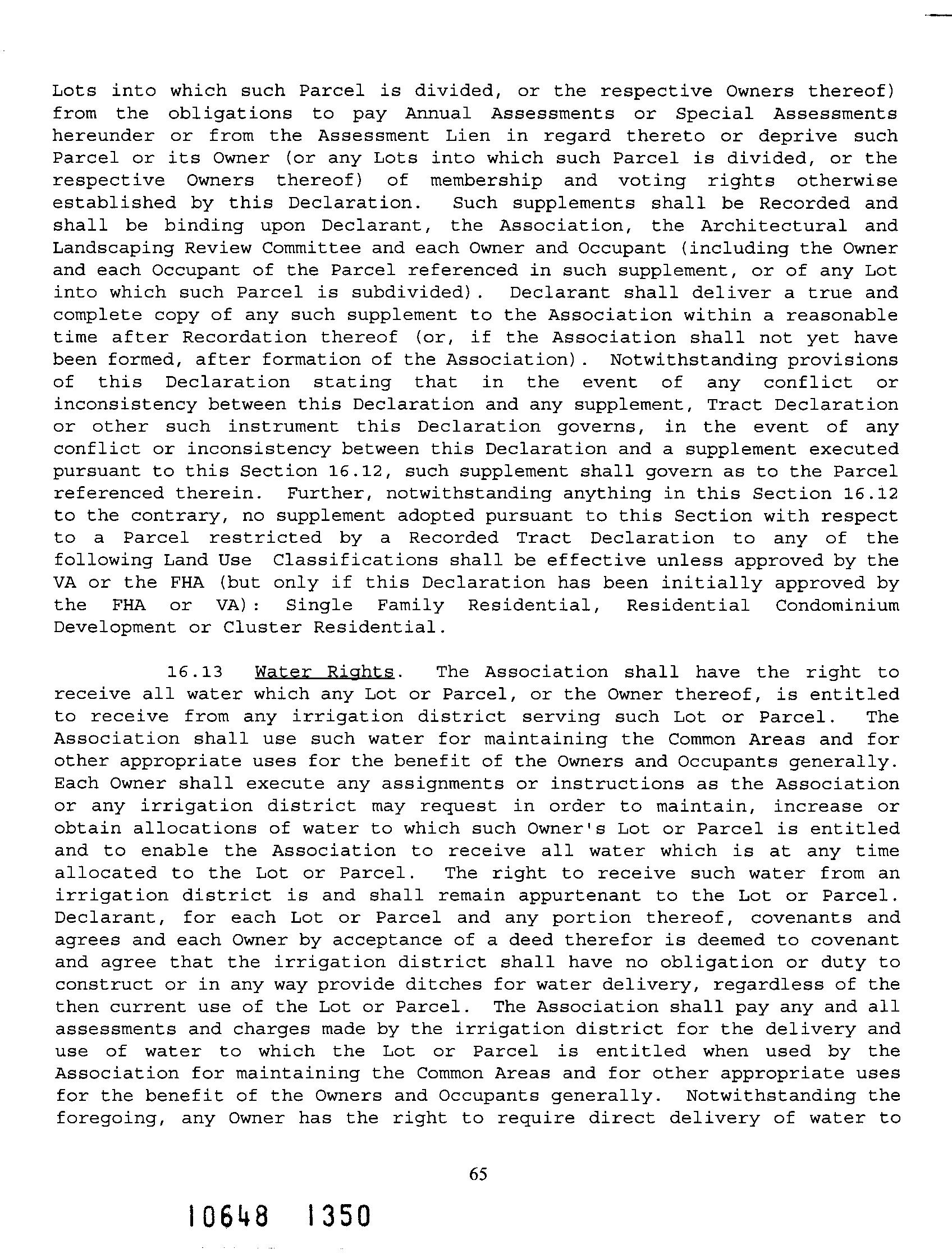 Lots into which such Parcel is divided, or the respective Owners thereof) from the obligations to pay Annual Assessments or Special Assessments hereunder or from the Assessment Lien in regard thereto or deprive such Parcel or its Owner (or any Lots into which such Parcel is divided, or the respective Owners thereof) of membership and voting rights otherwise established by this Declaration. Such supplements shall be Recorded and shall be binding upon Declarant, the Association, the Architectural and Landscaping Review Committee and each Owner and Occupant (including the Owner and each Occupant of the Parcel referenced in such supplement, or of any Lot into which such Parcel is subdivided). Declarant shall deliver a true and complete copy of any such supplement to the Association within a reasonable time after Recordation thereof (or, if the Association shall not yet have been formed, after formation of the Association). Notwithstanding provisions of this Declaration stating that in the event of any conflict or inconsistency between this Declaration and any supplement, Tract Declaration or other such instrument this Declaration governs, in the event of any conflict or inconsistency between this Declaration and a supplement executed pursuant to this Section 16.12, such supplement shall govern as to the Parcel referenced therein. Further, notwithstanding anything in this Section 16.12 to the contrary, no supplement adopted pursuant to this Section with respect to a Parcel restricted by a Recorded Tract Declaration to any of the following Land Use Classifications shall be effective unless approved by the VA or the FHA (but only if this Declaration has been initially approved by the FHA or VA): Single Family Residential, Residential Condominium Development or Cluster Residential.

16.13 Water Rights. The Association shall have the right to receive all water which any Lot or Parcel, or the Owner thereof, is entitled to receive from any irrigation district serving such Lot or Parcel. The Association shall use such water for maintaining the Common Areas and for other appropriate uses for the benefit of the Owners and Occupants generally. Each Owner shall execute any assignments or instructions as the Association or any irrigation district may request in order to maintain, increase or obtain allocations of water to which such Owner's Lot or Parcel is entitled and to enable the Association to receive all water which is at any time allocated to the Lot or Parcel. The right to receive such water from an irrigation district is and shall remain appurtenant to the Lot or Parcel. Declarant, for each Lot or Parcel and any portion thereof, covenants and agrees and each Owner by acceptance of a deed therefor is deemed to covenant and agree that the irrigation district shall have no obligation or duty to construct or in any way provide ditches for water delivery, regardless of the then current use of the Lot or Parcel. The Association shall pay any and all assessments and charges made by the irrigation district for the delivery and use of water to which the Lot or Parcel is entitled when used by the Association for maintaining the Common Areas and for other appropriate uses for the benefit of the Owners and Occupants generally. Notwithstanding the foregoing, any Owner has the right to require direct delivery of water to

65

10648 1350